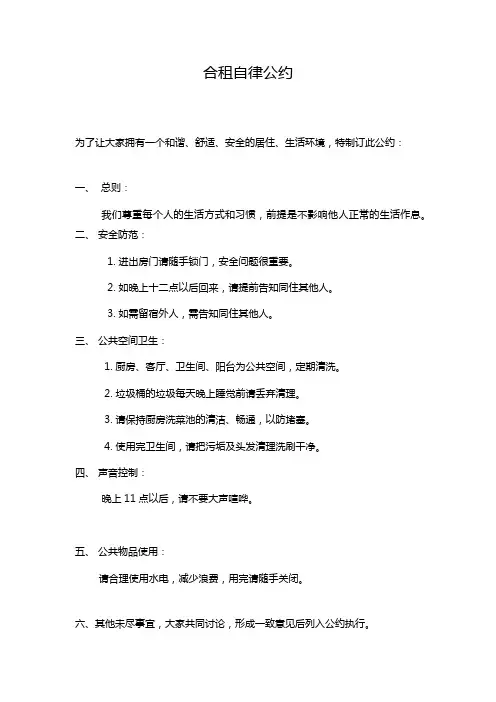 合租自律公约

为了让大家拥有一个和谐、舒适、安全的居住、生活环境，特制订此公约：

一、 总则：

我们尊重每个人的生活方式和习惯，前提是不影响他人正常的生活作息。

二、 安全防范：

1. 进出房门请随手锁门，安全问题很重要。

2. 如晚上十二点以后回来，请提前告知同住其他人。

3. 如需留宿外人，需告知同住其他人。

三、 公共空间卫生：

1. 厨房、客厅、卫生间、阳台为公共空间，定期清洗。

2. 垃圾桶的垃圾每天晚上睡觉前请丢弃清理。

3. 请保持厨房洗菜池的清洁、畅通，以防堵塞。

4. 使用完卫生间，请把污垢及头发清理洗刷干净。

四、 声音控制：

晚上 11 点以后，请不要大声喧哗。

五、 公共物品使用：

请合理使用水电，减少浪费，用完请随手关闭。

六、其他未尽事宜，大家共同讨论，形成一致意见后列入公约执行。